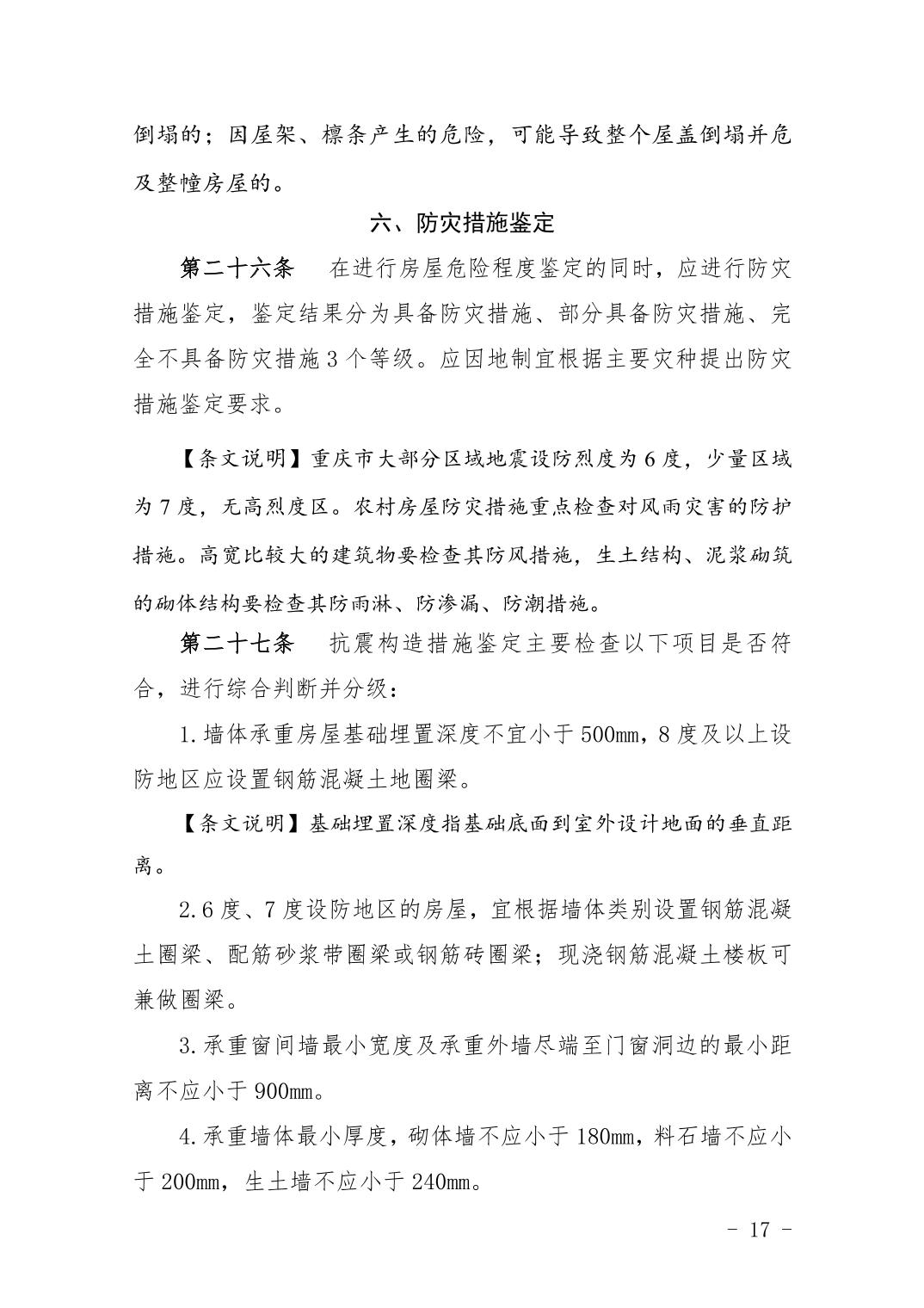 倒塌的；因屋架、檩条产生的危险，可能导致整个屋盖倒塌并危及整幢房屋的。

六、防灾措施鉴定

第二十六条　在进行房屋危险程度鉴定的同时，应进行防灾措施鉴定，鉴定结果分为具备防灾措施、部分具备防灾措施、完全不具备防灾措施3个等级。应因地制宜根据主要灾种提出防灾措施鉴定要求。

【条文说明】重庆市大部分区域地震设防烈度为6度，少量区域为7度，无高烈度区。农村房屋防灾措施重点检查对风雨灾害的防护措施。高宽比较大的建筑物要检查其防风措施，生土结构、泥浆砌筑的砌体结构要检查其防雨淋、防渗漏、防潮措施。

第二十七条　抗震构造措施鉴定主要检查以下项目是否符合，进行综合判断并分级：

1.墙体承重房屋基础埋置深度不宜小于500mm，8度及以上设防地区应设置钢筋混凝土地圈梁。

【条文说明】基础埋置深度指基础底面到室外设计地面的垂直距离。

2.6度、7度设防地区的房屋，宜根据墙体类别设置钢筋混凝土圈梁、配筋砂浆带圈梁或钢筋砖圈梁；现浇钢筋混凝土楼板可兼做圈梁。

3.承重窗间墙最小宽度及承重外墙尽端至门窗洞边的最小距离不应小于900mm。

4.承重墙体最小厚度，砌体墙不应小于180mm，料石墙不应小于200mm，生土墙不应小于240mm。

- 17 -